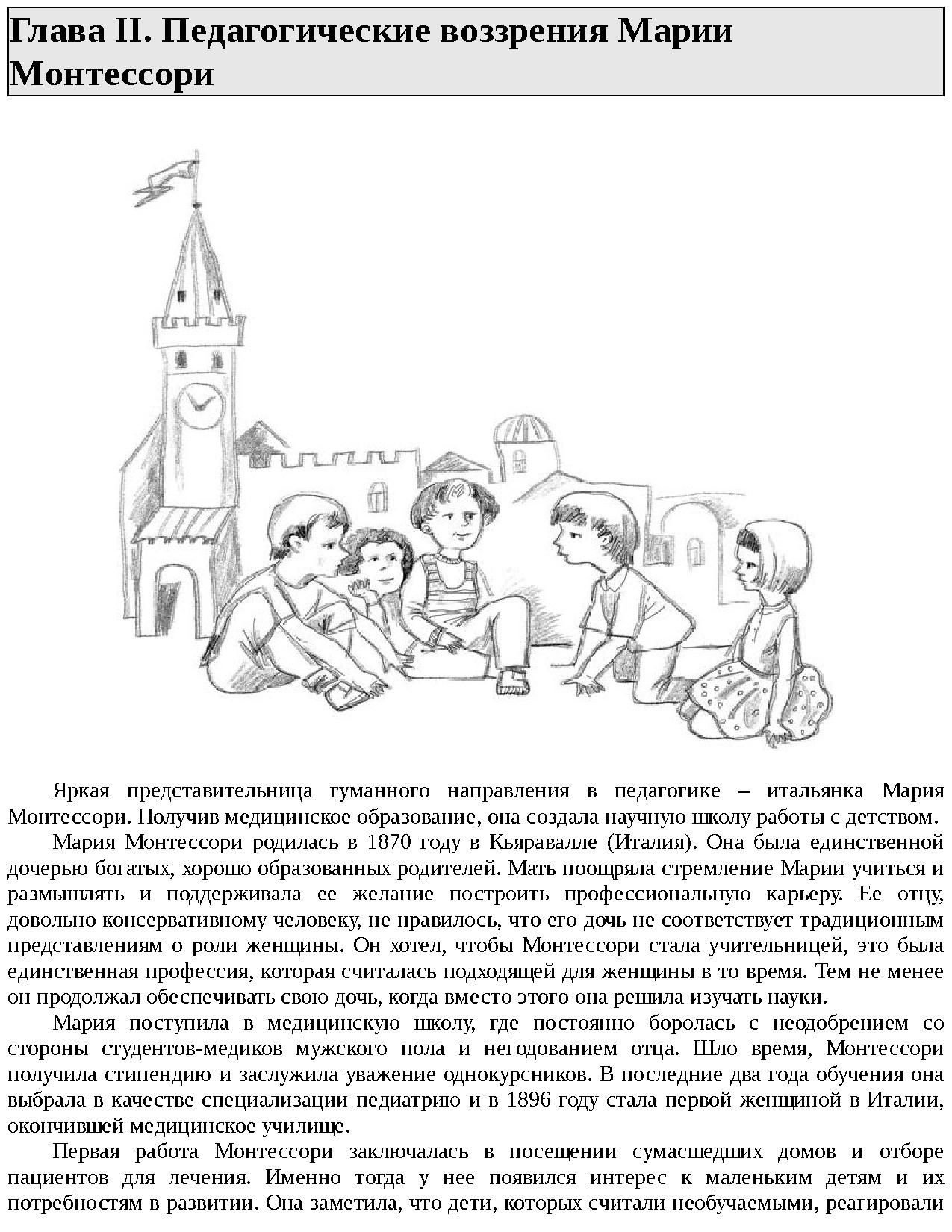 Глава II. Педагогические воззрения Марии Монтессори

Яркая представительница гуманного направления в педагогике – итальянка Мария Монтессори. Получив медицинское образование, она создала научную школу работы с детством.

Мария Монтессори родилась в 1870 году в Кьяравалле (Италия). Она была единственной дочерью богатых, хорошо образованных родителей. Мать поощряла стремление Марии учиться и размышлять и поддерживала ее желание построить профессиональную карьеру. Ее отцу, довольно консервативному человеку, не нравилось, что его дочь не соответствует традиционным представлениям о роли женщины. Он хотел, чтобы Монтессори стала учительницей, это была единственная профессия, которая считалась подходящей для женщины в то время. Тем не менее он продолжал обеспечивать свою дочь, когда вместо этого она решила изучать науки.

Мария поступила в медицинскую школу, где постоянно боролась с неодобрением со стороны студентов-медиков мужского пола и негодованием отца. Шло время, Монтессори получила стипендию и заслужила уважение однокурсников. В последние два года обучения она выбрала в качестве специализации педиатрию и в 1896 году стала первой женщиной в Италии, окончившей медицинское училище.

Первая работа Монтессори заключалась в посещении сумасшедших домов и отборе пациентов для лечения. Именно тогда у нее появился интерес к маленьким детям и их потребностям в развитии. Она заметила, что дети, которых считали необучаемыми, реагировали